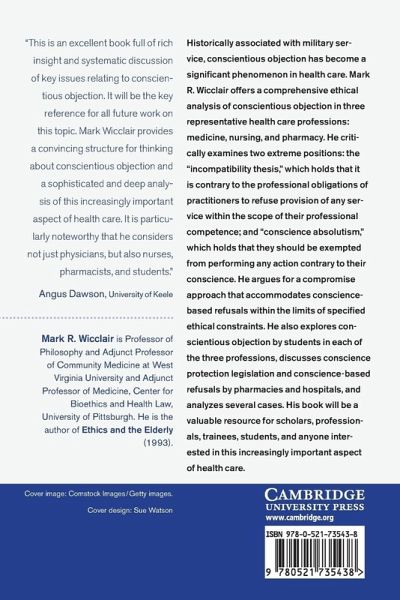 "This is an excellent book full of rich insight and systematic discussion of key issues relating to conscientious objection. It will be the key reference for all future work on this topic. Mark Wicclair provides a convincing structure for thinking about conscientious objection and a sophisticated and deep analysis of this increasingly important aspect of health care. It is particularly noteworthy that he considers not just physicians, but also nurses, pharmacists, and students."

Angus Dawson, University of Keele

Mark R. Wicclair is Professor of Philosophy and Adjunct Professor of Community Medicine at West Virginia University and Adjunct Professor of Medicine, Center for Bioethics and Health Law, University of Pittsburgh. He is the author of Ethics and the Elderly (1993).

Historically associated with military service, conscientious objection has become a significant phenomenon in health care. Mark R. Wicclair offers a comprehensive ethical analysis of conscientious objection in three representative health care professions: medicine, nursing, and pharmacy. He critically examines two extreme positions: the "incompatibility thesis," which holds that it is contrary to the professional obligations of practitioners to refuse provision of any service within the scope of their professional competence; and "conscience absolutism," which holds that they should be exempted from performing any action contrary to their conscience. He argues for a compromise approach that accommodates conscience-based refusals within the limits of specified ethical constraints. He also explores conscientious objection by students in each of the three professions, discusses conscience protection legislation and conscience-based refusals by pharmacies and hospitals, and analyzes several cases. His book will be a valuable resource for scholars, professionals, trainees, students, and anyone interested in this increasingly important aspect of health care.

Cover image: Comstock Images/Getty images.

Cover design: Sue Watson

CAMBRIDGE
UNIVERSITY PRESS
www.cambridge.org

ISBN 978-0-521-73543-8

9 780521 735438 >